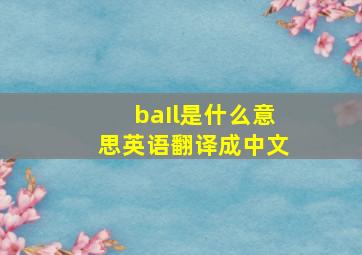 ball是什么意思英语翻译成中文